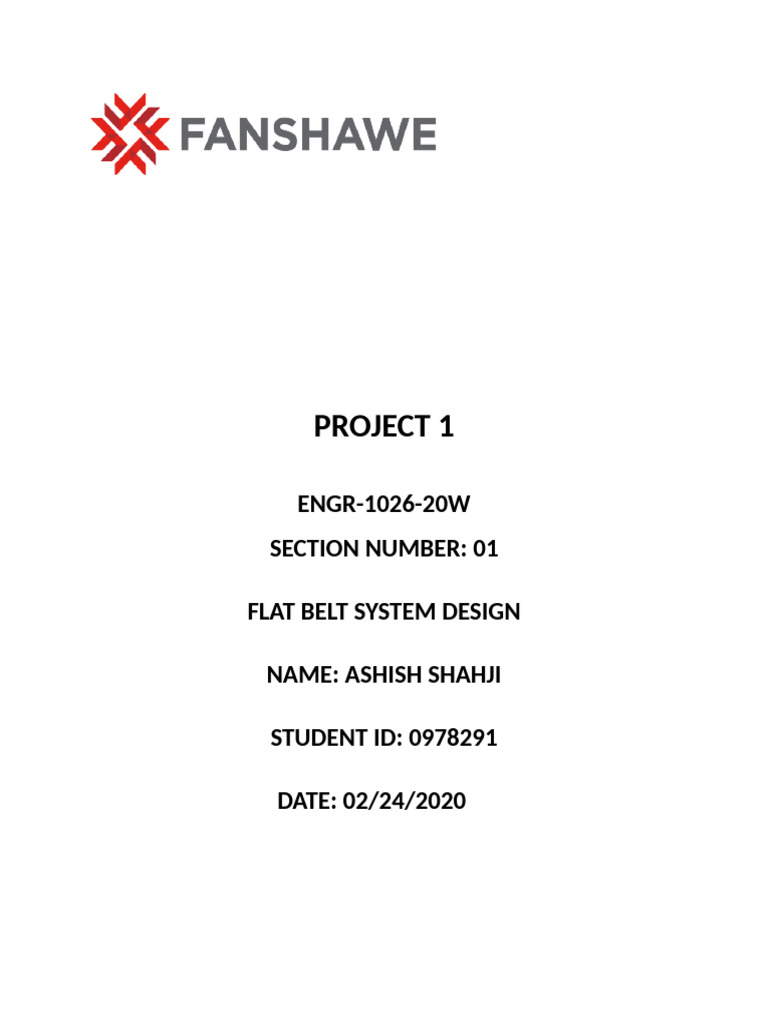 FANSHAWE

PROJECT 1

ENGR-1026-20W

SECTION NUMBER: 01

FLAT BELT SYSTEM DESIGN

NAME: ASHISH SHAHJI

STUDENT ID: 0978291

DATE: 02/24/2020